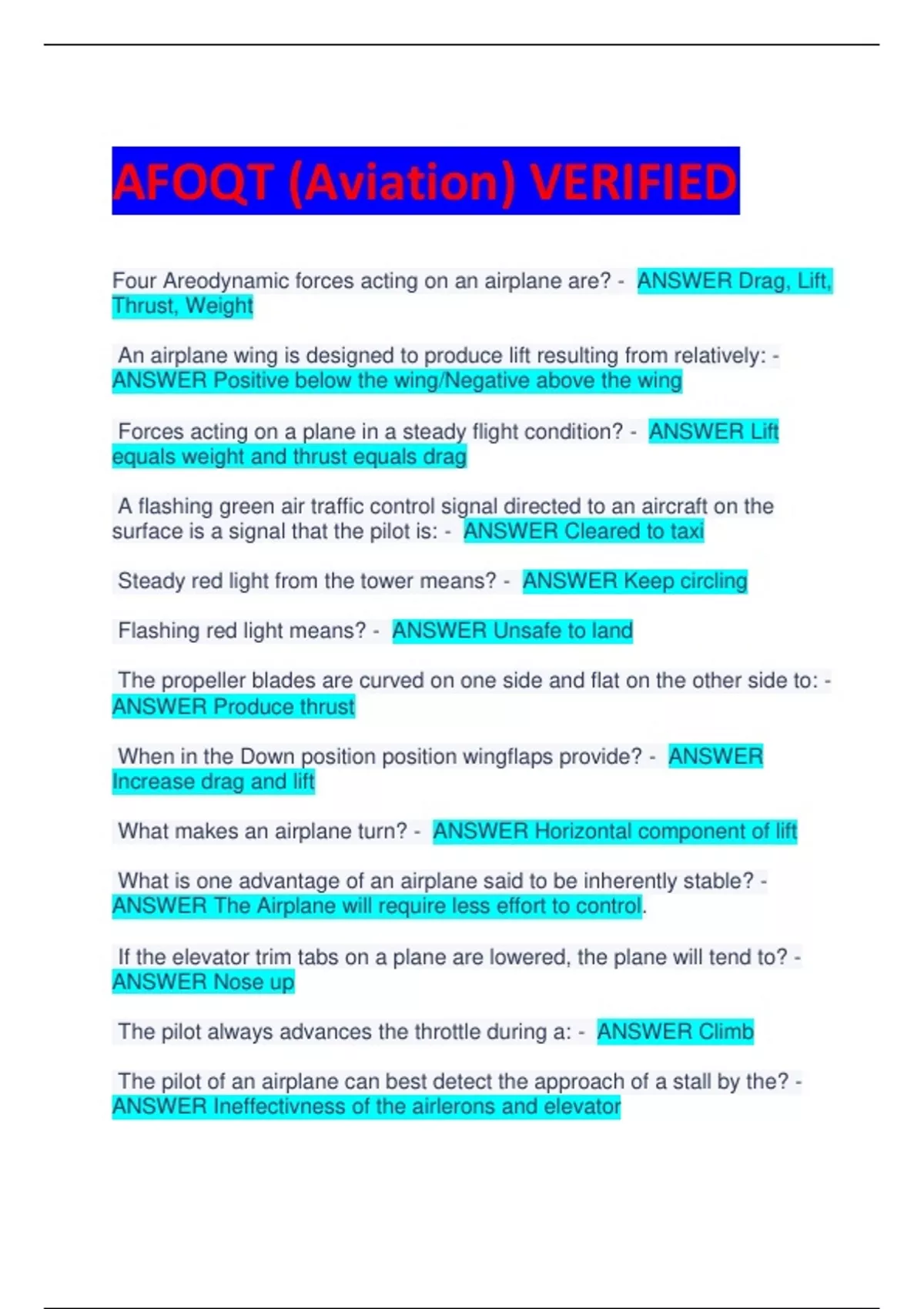 AFOQT (Aviation) VERIFIED

Four Areodynamic forces acting on an airplane are? - ANSWER Drag, Lift, Thrust, Weight

An airplane wing is designed to produce lift resulting from relatively: - ANSWER Positive below the wing/Negative above the wing

Forces acting on a plane in a steady flight condition? - ANSWER Lift equals weight and thrust equals drag

A flashing green air traffic control signal directed to an aircraft on the surface is a signal that the pilot is: - ANSWER Cleared to taxi

Steady red light from the tower means? - ANSWER Keep circling

Flashing red light means? - ANSWER Unsafe to land

The propeller blades are curved on one side and flat on the other side to: - ANSWER Produce thrust

When in the Down position position wingflaps provide? - ANSWER Increase drag and lift

What makes an airplane turn? - ANSWER Horizontal component of lift

What is one advantage of an airplane said to be inherently stable? - ANSWER The Airplane will require less effort to control.

If the elevator trim tabs on a plane are lowered, the plane will tend to? - ANSWER Nose up

The pilot always advances the throttle during a: - ANSWER Climb

The pilot of an airplane can best detect the approach of a stall by the? - ANSWER Ineffectivness of the airlerons and elevator